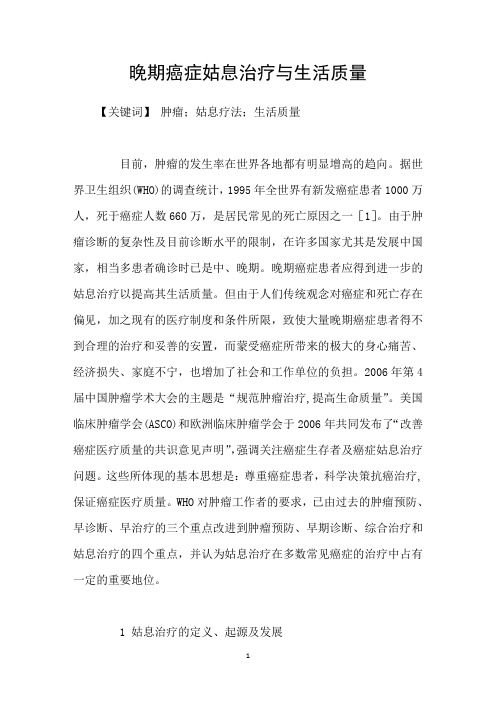 晚期癌症姑息治疗与生活质量

【关键词】 肿瘤；姑息疗法；生活质量

目前，肿瘤的发生率在世界各地都有明显增高的趋向。据世界卫生组织(WHO)的调查统计，1995年全世界有新发癌症患者1000万人，死于癌症人数660万，是居民常见的死亡原因之一［1］。由于肿瘤诊断的复杂性及目前诊断水平的限制，在许多国家尤其是发展中国家，相当多患者确诊时已是中、晚期。晚期癌症患者应得到进一步的姑息治疗以提高其生活质量。但由于人们传统观念对癌症和死亡存在偏见，加之现有的医疗制度和条件所限，致使大量晚期癌症患者得不到合理的治疗和妥善的安置，而蒙受癌症所带来的极大的身心痛苦、经济损失、家庭不宁，也增加了社会和工作单位的负担。2006年第4届中国肿瘤学术大会的主题是“规范肿瘤治疗,提高生命质量”。美国临床肿瘤学会(ASCO)和欧洲临床肿瘤学会于2006年共同发布了“改善癌症医疗质量的共识意见声明”,强调关注癌症生存者及癌症姑息治疗问题。这些所体现的基本思想是：尊重癌症患者，科学决策抗癌治疗,保证癌症医疗质量。WHO对肿瘤工作者的要求，已由过去的肿瘤预防、早诊断、早治疗的三个重点改进到肿瘤预防、早期诊断、综合治疗和姑息治疗的四个重点，并认为姑息治疗在多数常见癌症的治疗中占有一定的重要地位。

1 姑息治疗的定义、起源及发展

1